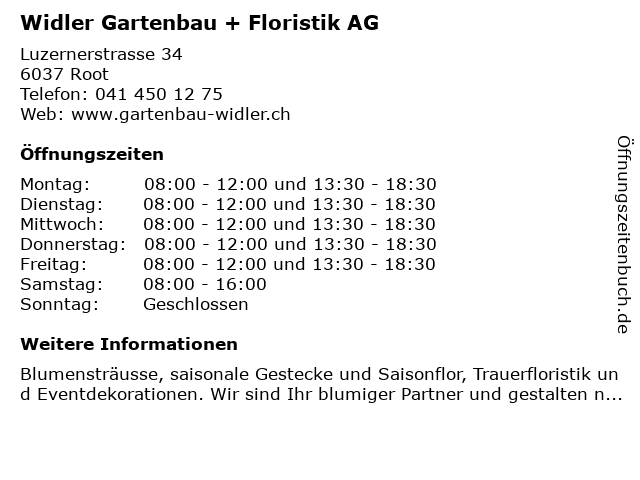 Widler Gartenbau + Floristik AG

Luzernerstrasse 34
6037 Root
Telefon: 041 450 12 75
Web: www.gartenbau-widler.ch

Öffnungszeiten

| | |
|---|---|
| Montag: | 08:00 - 12:00 und 13:30 - 18:30 |
| Dienstag: | 08:00 - 12:00 und 13:30 - 18:30 |
| Mittwoch: | 08:00 - 12:00 und 13:30 - 18:30 |
| Donnerstag: | 08:00 - 12:00 und 13:30 - 18:30 |
| Freitag: | 08:00 - 12:00 und 13:30 - 18:30 |
| Samstag: | 08:00 - 16:00 |
| Sonntag: | Geschlossen |

Weitere Informationen

Blumensträusse, saisonale Gestecke und Saisonflor, Trauerfloristik und Eventdekorationen. Wir sind Ihr blumiger Partner und gestalten n...

Öffnungszeitenbuch.de